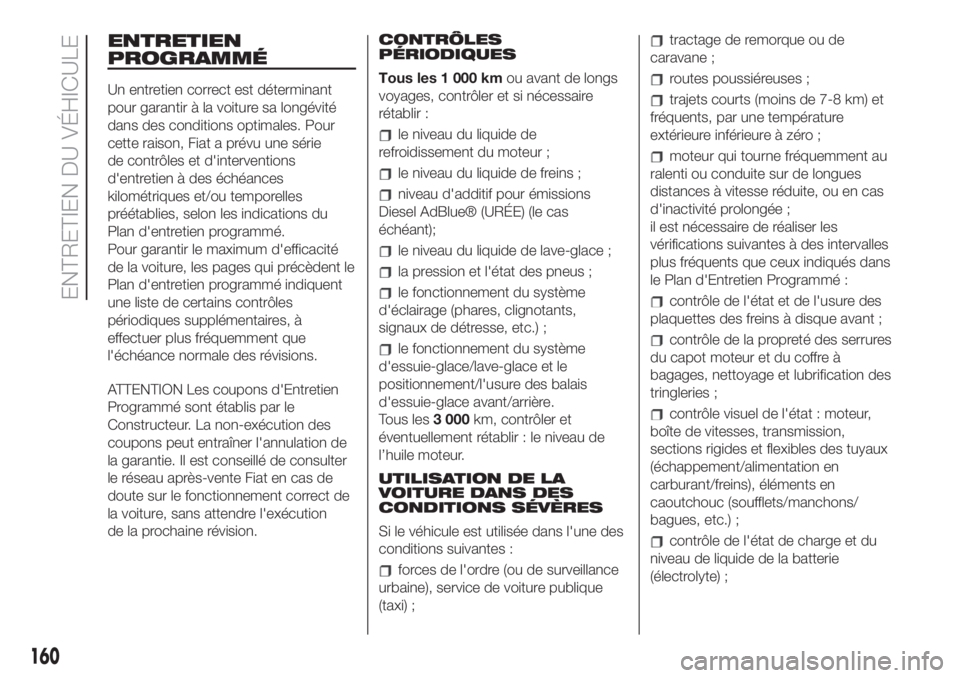 ENTRETIEN DU VÉHICULE

ENTRETIEN PROGRAMMÉ

Un entretien correct est déterminant pour garantir à la voiture sa longévité dans des conditions optimales. Pour cette raison, Fiat a prévu une série de contrôles et d'interventions d'entretien à des échéances kilométriques et/ou temporelles préétablies, selon les indications du Plan d'entretien programmé.
Pour garantir le maximum d'efficacité de la voiture, les pages qui précèdent le Plan d'entretien programmé indiquent une liste de certains contrôles périodiques supplémentaires, à effectuer plus fréquemment que l'échéance normale des révisions.

ATTENTION Les coupons d'Entretien Programmé sont établis par le Constructeur. La non-exécution des coupons peut entraîner l'annulation de la garantie. Il est conseillé de consulter le réseau après-vente Fiat en cas de doute sur le fonctionnement correct de la voiture, sans attendre l'exécution de la prochaine révision.

CONTRÔLES PÉRIODIQUES

Tous les 1 000 km ou avant de longs voyages, contrôler et si nécessaire rétablir :
le niveau du liquide de refroidissement du moteur ;
le niveau du liquide de freins ;
niveau d'additif pour émissions Diesel AdBlue® (URÉE) (le cas échéant);
le niveau du liquide de lave-glace ;
la pression et l'état des pneus ;
le fonctionnement du système d'éclairage (phares, clignotants, signaux de détresse, etc.) ;
le fonctionnement du système d'essuie-glace/lave-glace et le positionnement/l'usure des balais d'essuie-glace avant/arrière.
Tous les 3 000 km, contrôler et éventuellement rétablir : le niveau de l'huile moteur.

UTILISATION DE LA VOITURE DANS DES CONDITIONS SÉVÈRES

Si le véhicule est utilisée dans l'une des conditions suivantes :
forces de l'ordre (ou de surveillance urbaine), service de voiture publique (taxi) ;
tractage de remorque ou de caravane ;
routes poussiéreuses ;
trajets courts (moins de 7-8 km) et fréquents, par une température extérieure inférieure à zéro ;
moteur qui tourne fréquemment au ralenti ou conduite sur de longues distances à vitesse réduite, ou en cas d'inactivité prolongée ;
il est nécessaire de réaliser les vérifications suivantes à des intervalles plus fréquents que ceux indiqués dans le Plan d'Entretien Programmé :
contrôle de l'état et de l'usure des plaquettes des freins à disque avant ;
contrôle de la propreté des serrures du capot moteur et du coffre à bagages, nettoyage et lubrification des tringleries ;
contrôle visuel de l'état : moteur, boîte de vitesses, transmission, sections rigides et flexibles des tuyaux (échappement/alimentation en carburant/freins), éléments en caoutchouc (soufflets/manchons/bagues, etc.) ;
contrôle de l'état de charge et du niveau de liquide de la batterie (électrolyte) ;

160

carmanualsonline.info